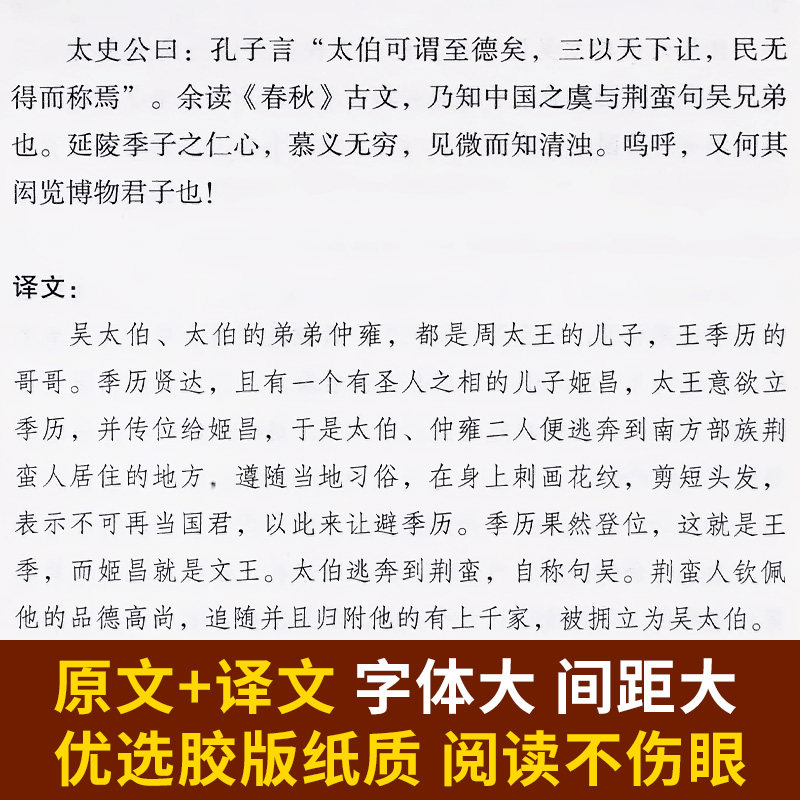 太史公曰：孔子言“太伯可谓至德矣，三以天下让，民无得而称焉”。余读《春秋》古文，乃知中国之虞与荆蛮句吴兄弟也。延陵季子之仁心，慕义无穷，见微而知清浊。呜呼，又何其闳览博物君子也！

译文：

吴太伯、太伯的弟弟仲雍，都是周太王的儿子，王季历的哥哥。季历贤达，且有一个有圣人之相的儿子姬昌，太王意欲立季历，并传位给姬昌，于是太伯、仲雍二人便逃奔到南方部族荆蛮人居住的地方，遵随当地习俗，在身上刺画花纹，剪短头发，表示不可再当国君，以此来让避季历。季历果然登位，这就是王季，而姬昌就是文王。太伯逃奔到荆蛮，自称句吴。荆蛮人钦佩他的品德高尚，追随并且归附他的有上千家，被拥立为吴太伯。

原文+译文 字体大 间距大

优选胶版纸质 阅读不伤眼